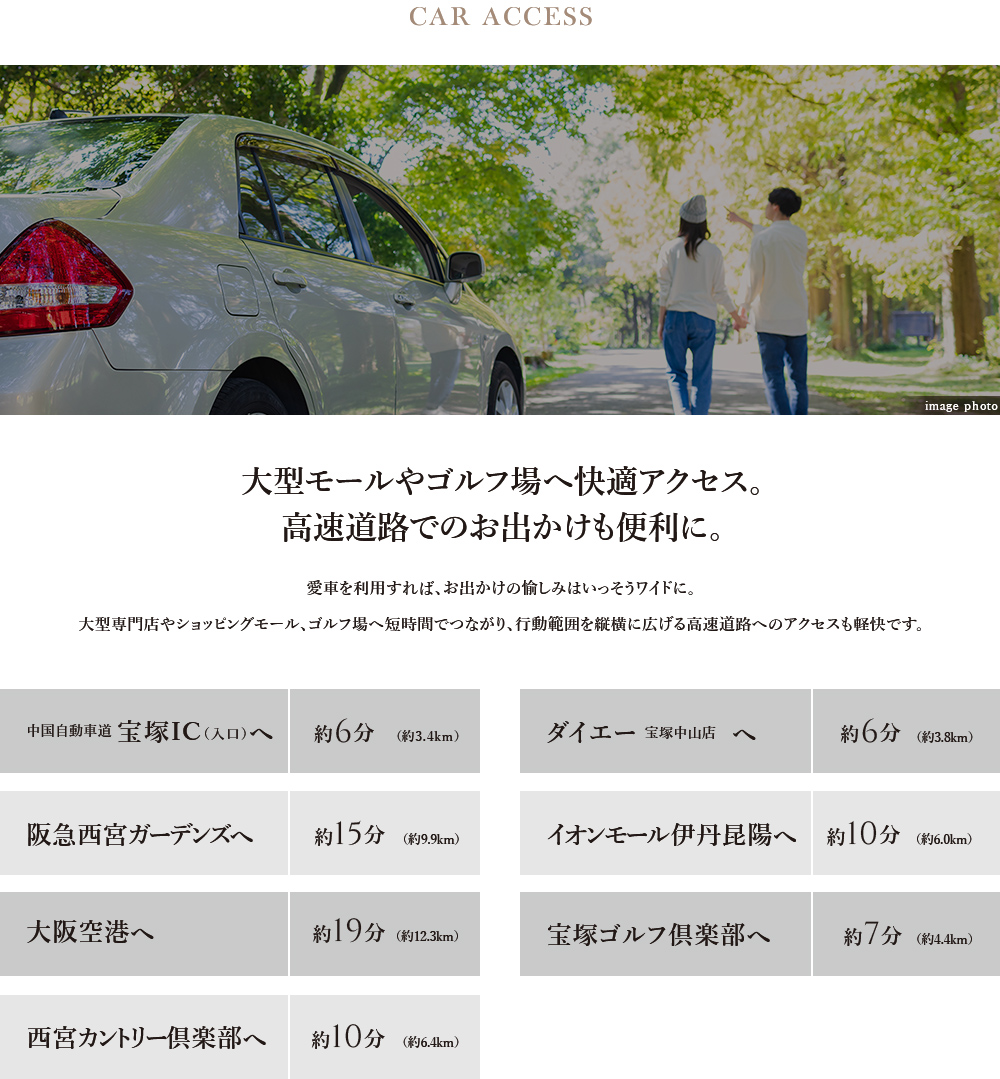 CAR ACCESS

image photo

大型モールやゴルフ場へ快適アクセス。
高速道路でのお出かけも便利に。

愛車を利用すれば、お出かけの愉しみはいっそうワイドに。
大型専門店やショッピングモール、ゴルフ場へ短時間でつながり、行動範囲を縦横に広げる高速道路へのアクセスも軽快です。

中国自動車道 宝塚IC(入口)へ 約6分 (約3.4km)

阪急西宮ガーデンズへ 約15分 (約9.9km)

大阪空港へ 約19分 (約12.3km)

西宮カントリー倶楽部へ 約10分 (約6.4km)

ダイエー 宝塚中山店 へ 約6分 (約3.8km)

イオンモール伊丹昆陽へ 約10分 (約6.0km)

宝塚ゴルフ倶楽部へ 約7分 (約4.4km)